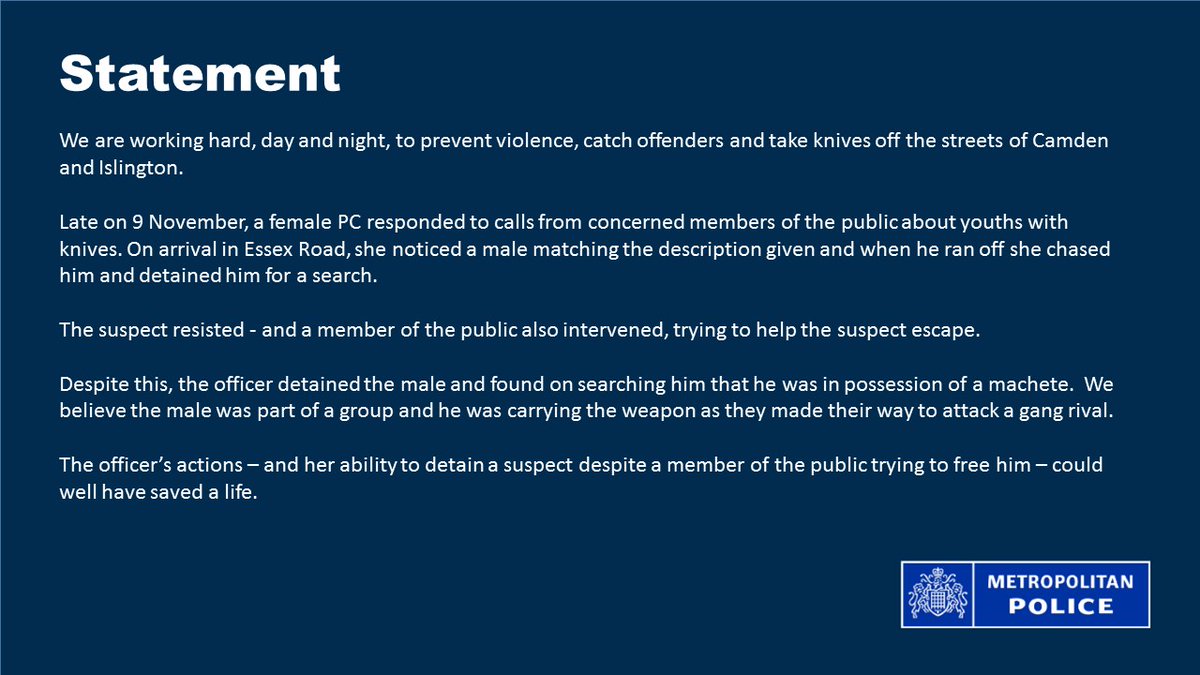 Statement

We are working hard, day and night, to prevent violence, catch offenders and take knives off the streets of Camden and Islington.

Late on 9 November, a female PC responded to calls from concerned members of the public about youths with knives. On arrival in Essex Road, she noticed a male matching the description given and when he ran off she chased him and detained him for a search.

The suspect resisted - and a member of the public also intervened, trying to help the suspect escape.

Despite this, the officer detained the male and found on searching him that he was in possession of a machete. We believe the male was part of a group and he was carrying the weapon as they made their way to attack a gang rival.

The officer's actions – and her ability to detain a suspect despite a member of the public trying to free him – could well have saved a life.

METROPOLITAN POLICE